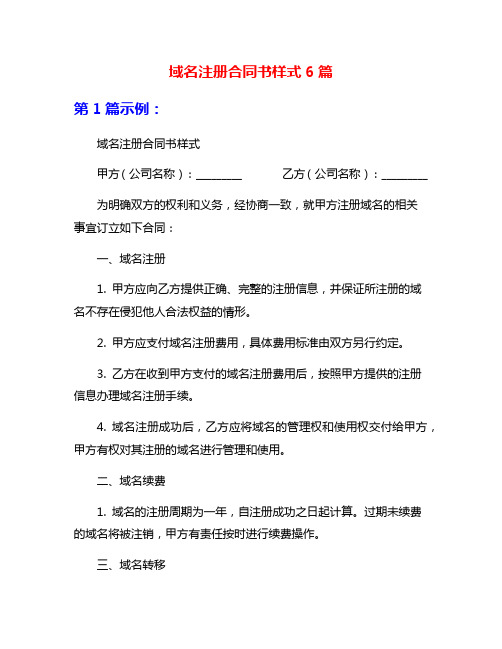 域名注册合同书样式 6 篇

第 1 篇示例：

域名注册合同书样式

甲方（公司名称）：________　　乙方（公司名称）：________

为明确双方的权利和义务，经协商一致，就甲方注册域名的相关事宜订立如下合同：

一、域名注册

1. 甲方应向乙方提供正确、完整的注册信息，并保证所注册的域名不存在侵犯他人合法权益的情形。

2. 甲方应支付域名注册费用，具体费用标准由双方另行约定。

3. 乙方在收到甲方支付的域名注册费用后，按照甲方提供的注册信息办理域名注册手续。

4. 域名注册成功后，乙方应将域名的管理权和使用权交付给甲方，甲方有权对其注册的域名进行管理和使用。

二、域名续费

1. 域名的注册周期为一年，自注册成功之日起计算。过期未续费的域名将被注销，甲方有责任按时进行续费操作。

三、域名转移